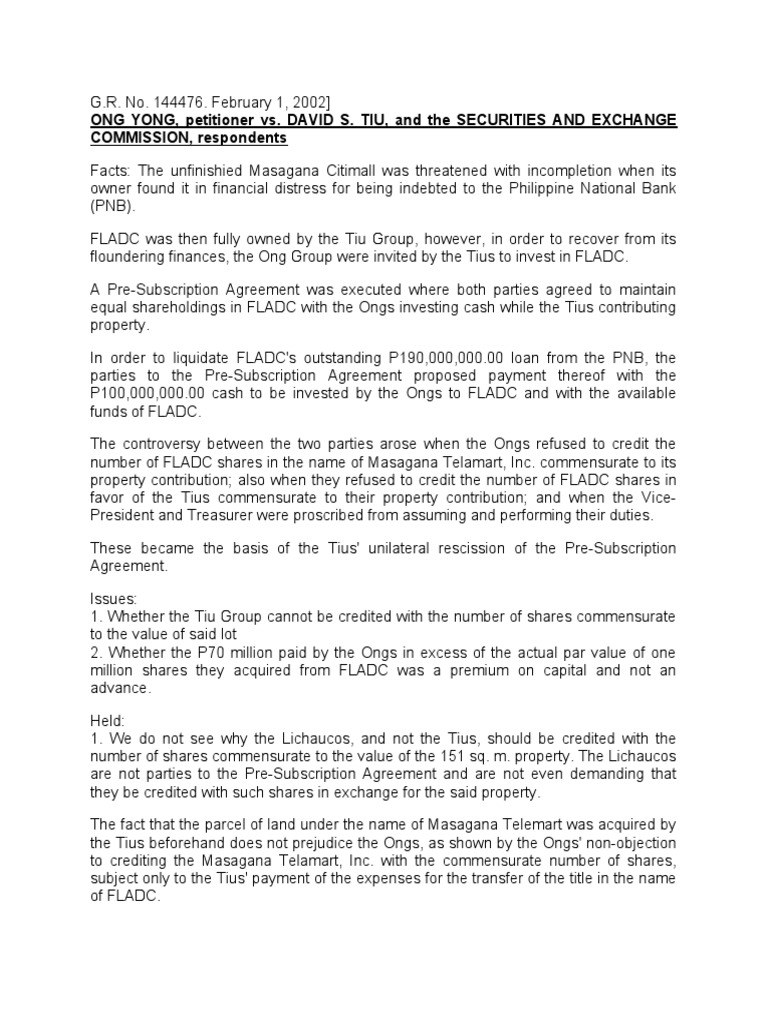 G.R. No. 144476. February 1, 2002]
ONG YONG, petitioner vs. DAVID S. TIU, and the SECURITIES AND EXCHANGE COMMISSION, respondents

Facts: The unfinishied Masagana Citimall was threatened with incompletion when its owner found it in financial distress for being indebted to the Philippine National Bank (PNB).

FLADC was then fully owned by the Tiu Group, however, in order to recover from its floundering finances, the Ong Group were invited by the Tius to invest in FLADC.

A Pre-Subscription Agreement was executed where both parties agreed to maintain equal shareholdings in FLADC with the Ongs investing cash while the Tius contributing property.

In order to liquidate FLADC's outstanding P190,000,000.00 loan from the PNB, the parties to the Pre-Subscription Agreement proposed payment thereof with the P100,000,000.00 cash to be invested by the Ongs to FLADC and with the available funds of FLADC.

The controversy between the two parties arose when the Ongs refused to credit the number of FLADC shares in the name of Masagana Telamart, Inc. commensurate to its property contribution; also when they refused to credit the number of FLADC shares in favor of the Tius commensurate to their property contribution; and when the Vice-President and Treasurer were proscribed from assuming and performing their duties.

These became the basis of the Tius' unilateral rescission of the Pre-Subscription Agreement.

Issues:
1. Whether the Tiu Group cannot be credited with the number of shares commensurate to the value of said lot
2. Whether the P70 million paid by the Ongs in excess of the actual par value of one million shares they acquired from FLADC was a premium on capital and not an advance.

Held:
1. We do not see why the Lichaucos, and not the Tius, should be credited with the number of shares commensurate to the value of the 151 sq. m. property. The Lichaucos are not parties to the Pre-Subscription Agreement and are not even demanding that they be credited with such shares in exchange for the said property.

The fact that the parcel of land under the name of Masagana Telemart was acquired by the Tius beforehand does not prejudice the Ongs, as shown by the Ongs' non-objection to crediting the Masagana Telamart, Inc. with the commensurate number of shares, subject only to the Tius' payment of the expenses for the transfer of the title in the name of FLADC.